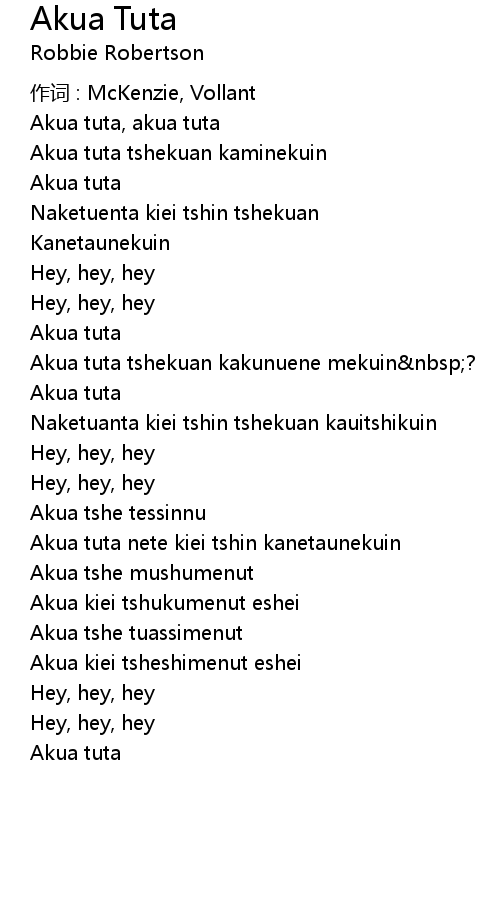 Akua Tuta
Robbie Robertson

作词 : McKenzie, Vollant
Akua tuta, akua tuta
Akua tuta tshekuan kaminekuin
Akua tuta
Naketuenta kiei tshin tshekuan
Kanetaunekuin
Hey, hey, hey
Hey, hey, hey
Akua tuta
Akua tuta tshekuan kakunuene mekuin&nbsp;?
Akua tuta
Naketuanta kiei tshin tshekuan kauitshikuin
Hey, hey, hey
Hey, hey, hey
Akua tshe tessinnu
Akua tuta nete kiei tshin kanetaunekuin
Akua tshe mushumenut
Akua kiei tshukumenut eshei
Akua tshe tuassimenut
Akua kiei tsheshimenut eshei
Hey, hey, hey
Hey, hey, hey
Akua tuta